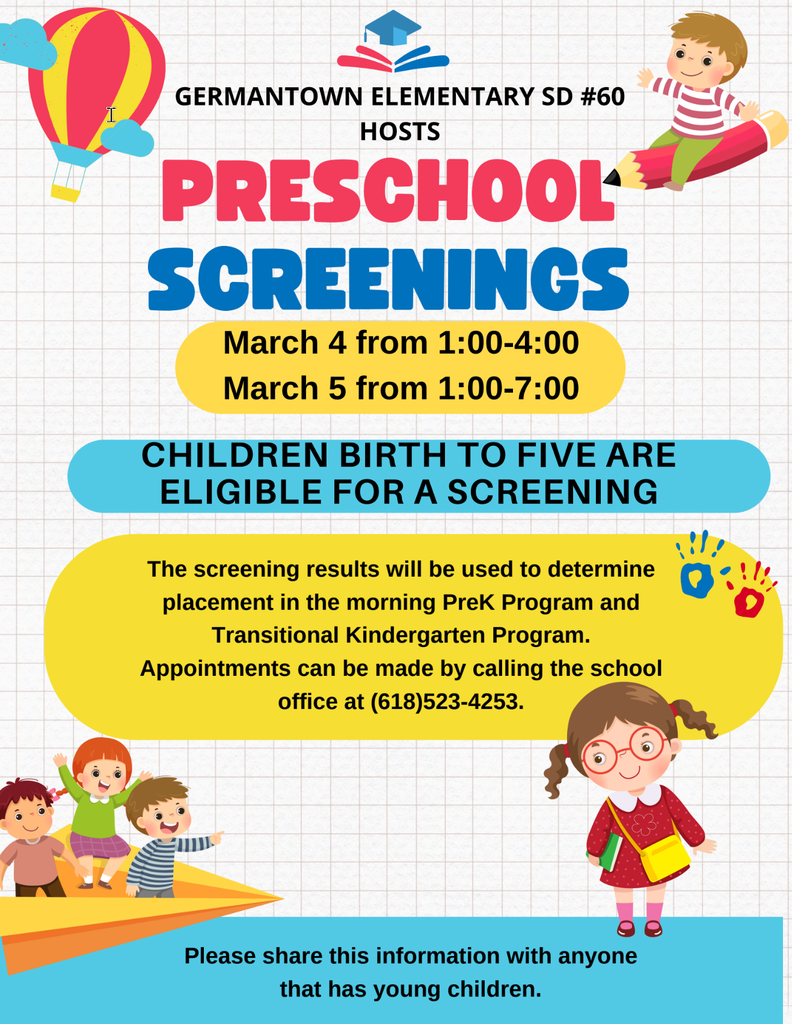 GERMANTOWN ELEMENTARY SD #60
HOSTS

PRESCHOOL
SCREENINGS

March 4 from 1:00-4:00
March 5 from 1:00-7:00

CHILDREN BIRTH TO FIVE ARE ELIGIBLE FOR A SCREENING

The screening results will be used to determine placement in the morning PreK Program and Transitional Kindergarten Program. Appointments can be made by calling the school office at (618)523-4253.

Please share this information with anyone that has young children.